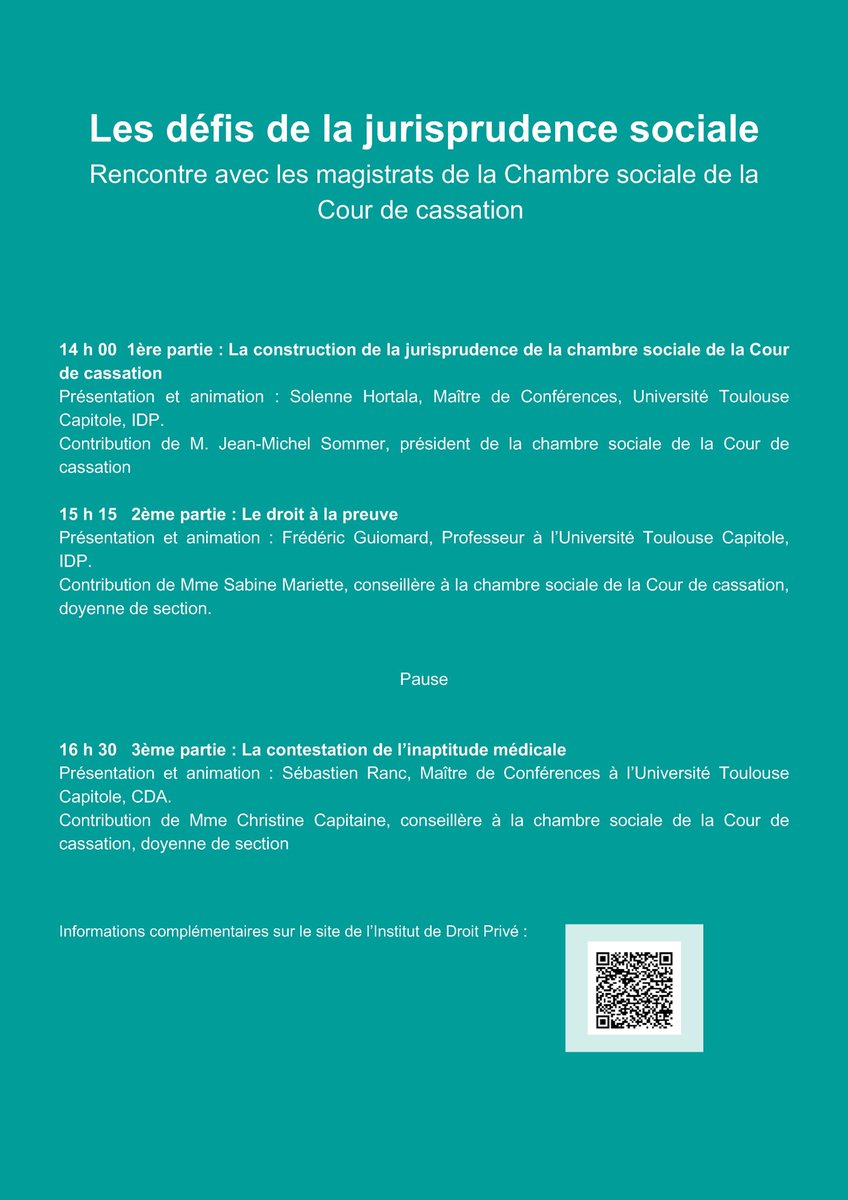 Les défis de la jurisprudence sociale

Rencontre avec les magistrats de la Chambre sociale de la Cour de cassation

14 h 00 1ère partie : La construction de la jurisprudence de la chambre sociale de la Cour de cassation
Présentation et animation : Solenne Hortala, Maître de Conférences, Université Toulouse Capitole, IDP.
Contribution de M. Jean-Michel Sommer, président de la chambre sociale de la Cour de cassation

15 h 15 2ème partie : Le droit à la preuve
Présentation et animation : Frédéric Guiomard, Professeur à l'Université Toulouse Capitole, IDP.
Contribution de Mme Sabine Mariette, conseillère à la chambre sociale de la Cour de cassation, doyenne de section.

Pause

16 h 30 3ème partie : La contestation de l'inaptitude médicale
Présentation et animation : Sébastien Ranc, Maître de Conférences à l'Université Toulouse Capitole, CDA.
Contribution de Mme Christine Capitaine, conseillère à la chambre sociale de la Cour de cassation, doyenne de section

Informations complémentaires sur le site de l'Institut de Droit Privé :